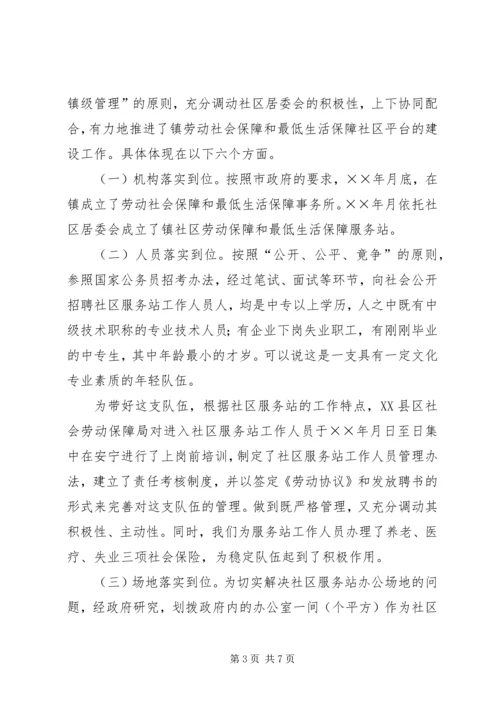 镇级管理”的原则，充分调动社区居委会的积极性，上下协同配合，有力地推进了镇劳动社会保障和最低生活保障社区平台的建设工作。具体体现在以下六个方面。

（一）机构落实到位。按照市政府的要求，××年月底，在镇成立了劳动社会保障和最低生活保障事务所。××年月依托社区居委会成立了镇社区劳动保障和最低生活保障服务站。

（二）人员落实到位。按照“公开、公平、竟争”的原则，参照国家公务员招考办法，经过笔试、面试等环节，向社会公开招聘社区服务站工作人员人，均是中专以上学历，人之中既有中级技术职称的专业技术人员；有企业下岗失业职工，有刚刚毕业的中专生，其中年龄最小的才岁。可以说这是一支具有一定文化专业素质的年轻队伍。

为带好这支队伍，根据社区服务站的工作特点，XX县区社会劳动保障局对进入社区服务站工作人员于××年月日至日集中在安宁进行了上岗前培训，制定了社区服务站工作人员管理办法，建立了责任考核制度，并以签定《劳动协议》和发放聘书的形式来完善对这支队伍的管理。做到既严格管理，又充分调动其积极性、主动性。同时，我们为服务站工作人员办理了养老、医疗、失业三项社会保险，为稳定队伍起到了积极作用。

（三）场地落实到位。为切实解决社区服务站办公场地的问题，经政府研究，划拨政府内的办公室一间（个平方）作为社区

第 3 页 共 7 页